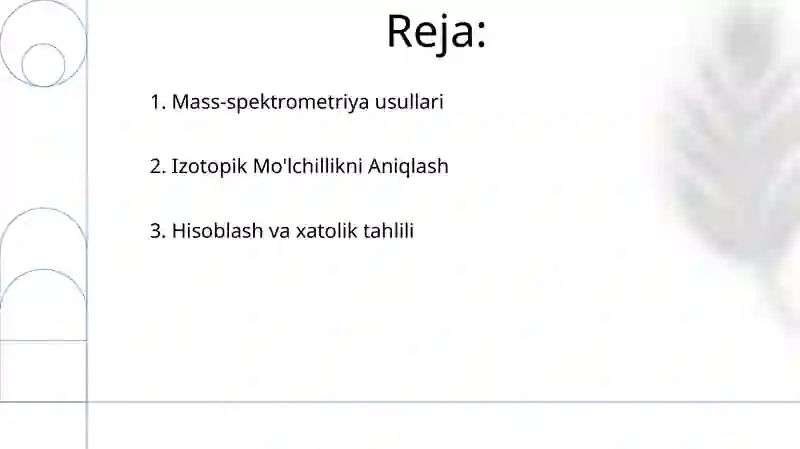 Reja:

1. Mass-spektrometriya usullari

2. Izotopik Mo'lchillikni Aniqlash

3. Hisoblash va xatolik tahlili